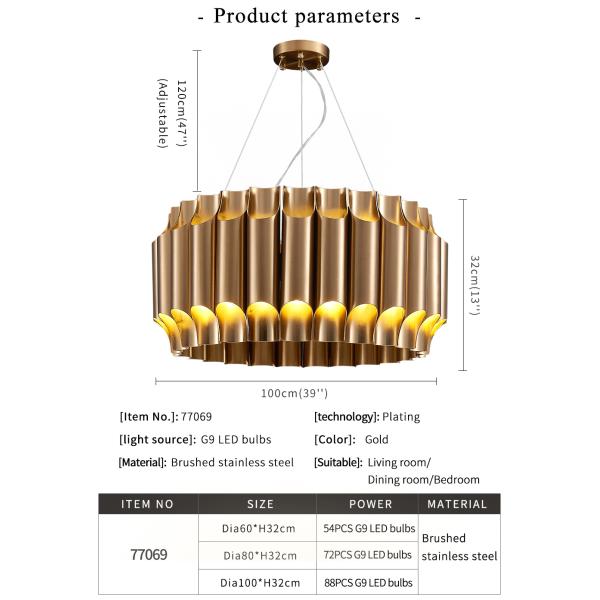 - Product parameters -

120cm(47'')
(Adjustable)

32cm(13'')

100cm(39'')

[Item No.]: 77069

[light source]: G9 LED bulbs

[Material]: Brushed stainless steel

[technology]: Plating

[Color]: Gold

[Suitable]: Living room/
Dining room/Bedroom

| ITEM NO | SIZE | POWER | MATERIAL |
|---|---|---|---|
| 77069 | Dia60*H32cm | 54PCS G9 LED bulbs | Brushed stainless steel |
| | Dia80*H32cm | 72PCS G9 LED bulbs | |
| | Dia100*H32cm | 88PCS G9 LED bulbs | |